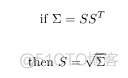 if $\Sigma = SS^T$

then $S = \sqrt{\Sigma}$

@51CTO博客